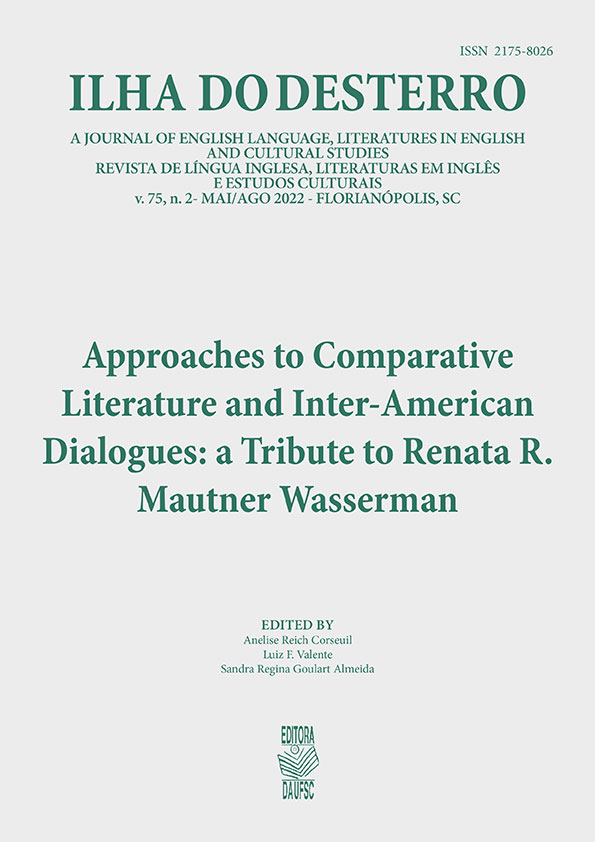 ISSN 2175-8026

ILHA DO DESTERRO

A JOURNAL OF ENGLISH LANGUAGE, LITERATURES IN ENGLISH AND CULTURAL STUDIES
REVISTA DE LÍNGUA INGLESA, LITERATURAS EM INGLÊS E ESTUDOS CULTURAIS
v. 75, n. 2- MAI/AGO 2022 - FLORIANÓPOLIS, SC

Approaches to Comparative Literature and Inter-American Dialogues: a Tribute to Renata R. Mautner Wasserman

EDITED BY
Anelise Reich Corseuil
Luiz F. Valente
Sandra Regina Goulart Almeida

EDITORA
DA UFSC